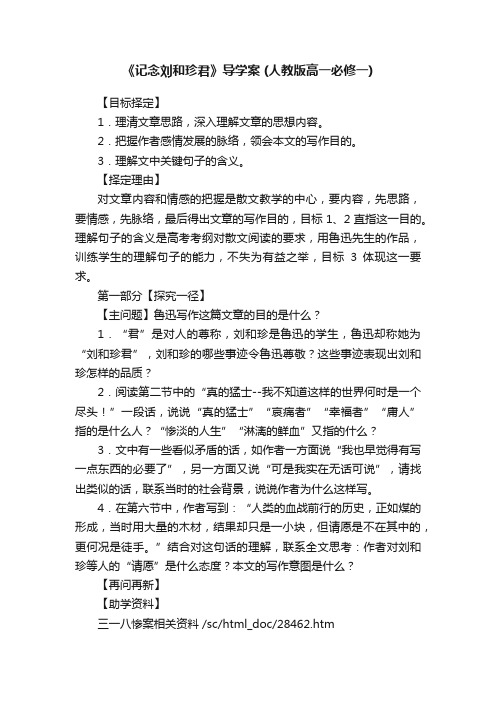 《记念刘和珍君》导学案 (人教版高一必修一)

【目标择定】

1．理清文章思路，深入理解文章的思想内容。

2．把握作者感情发展的脉络，领会本文的写作目的。

3．理解文中关键句子的含义。

【择定理由】

对文章内容和情感的把握是散文教学的中心，要内容，先思路，要情感，先脉络，最后得出文章的写作目的，目标 1、2 直指这一目的。理解句子的含义是高考考纲对散文阅读的要求，用鲁迅先生的作品，训练学生的理解句子的能力，不失为有益之举，目标 3 体现这一要求。

第一部分【探究一径】

【主问题】鲁迅写作这篇文章的目的是什么？

1．“君”是对人的尊称，刘和珍是鲁迅的学生，鲁迅却称她为“刘和珍君”，刘和珍的哪些事迹令鲁迅尊敬？这些事迹表现出刘和珍怎样的品质？

2．阅读第二节中的“真的猛士--我不知道这样的世界何时是一个尽头！”一段话，说说“真的猛士”“哀痛者”“幸福者”“庸人”指的是什么人？“惨淡的人生”“淋漓的鲜血”又指的什么？

3．文中有一些看似矛盾的话，如作者一方面说“我也早觉得有写一点东西的必要了”，另一方面又说“可是我实在无话可说”，请找出类似的话，联系当时的社会背景，说说作者为什么这样写。

4．在第六节中，作者写到：“人类的血战前行的历史，正如煤的形成，当时用大量的木材，结果却只是一小块，但请愿是不在其中的，更何况是徒手。”结合对这句话的理解，联系全文思考：作者对刘和珍等人的“请愿”是什么态度？本文的写作意图是什么？

【再问再新】

【助学资料】

三一八惨案相关资料 /sc/html_doc/28462.htm